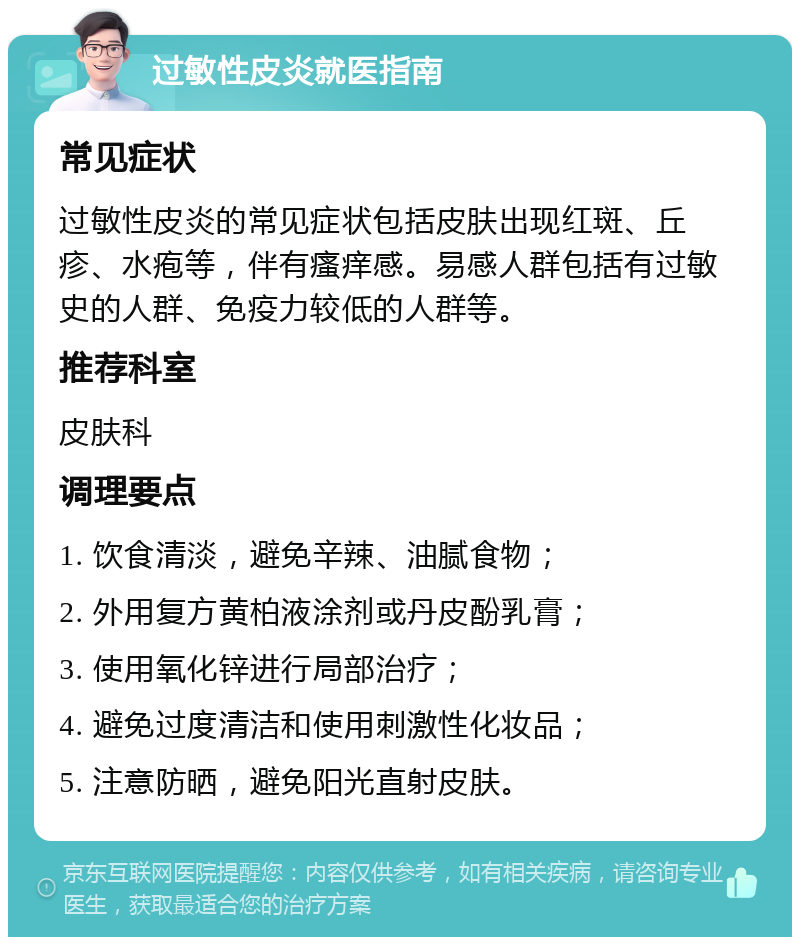 过敏性皮炎就医指南

常见症状

过敏性皮炎的常见症状包括皮肤出现红斑、丘疹、水疱等，伴有瘙痒感。易感人群包括有过敏史的人群、免疫力较低的人群等。

推荐科室

皮肤科

调理要点

1. 饮食清淡，避免辛辣、油腻食物；

2. 外用复方黄柏液涂剂或丹皮酚乳膏；

3. 使用氧化锌进行局部治疗；

4. 避免过度清洁和使用刺激性化妆品；

5. 注意防晒，避免阳光直射皮肤。

京东互联网医院提醒您：内容仅供参考，如有相关疾病，请咨询专业医生，获取最适合您的治疗方案